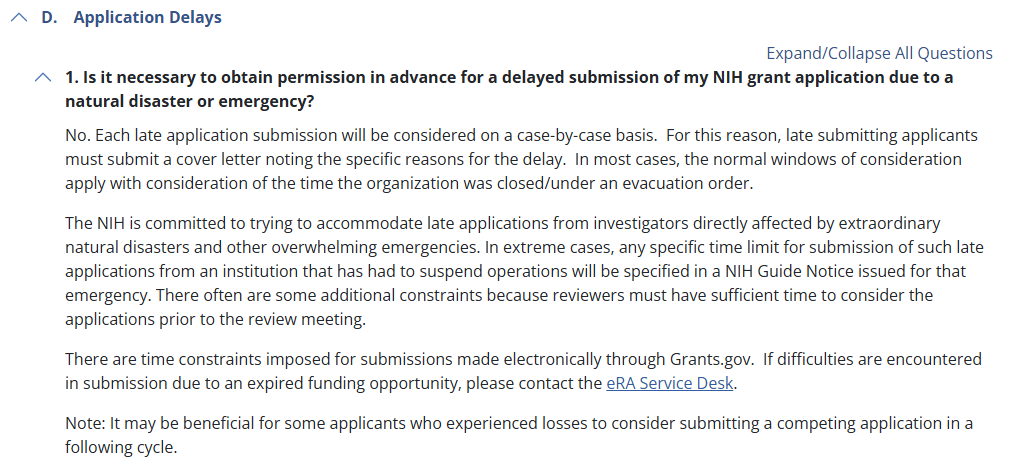 D. Application Delays

Expand/Collapse All Questions

1. Is it necessary to obtain permission in advance for a delayed submission of my NIH grant application due to a natural disaster or emergency?

No. Each late application submission will be considered on a case-by-case basis. For this reason, late submitting applicants must submit a cover letter noting the specific reasons for the delay. In most cases, the normal windows of consideration apply with consideration of the time the organization was closed/under an evacuation order.

The NIH is committed to trying to accommodate late applications from investigators directly affected by extraordinary natural disasters and other overwhelming emergencies. In extreme cases, any specific time limit for submission of such late applications from an institution that has had to suspend operations will be specified in a NIH Guide Notice issued for that emergency. There often are some additional constraints because reviewers must have sufficient time to consider the applications prior to the review meeting.

There are time constraints imposed for submissions made electronically through Grants.gov. If difficulties are encountered in submission due to an expired funding opportunity, please contact the eRA Service Desk.

Note: It may be beneficial for some applicants who experienced losses to consider submitting a competing application in a following cycle.